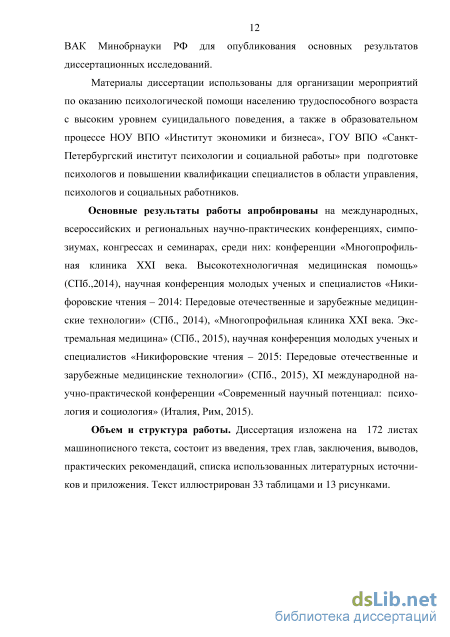 12

ВАК Минобрнауки РФ для опубликования основных результатов диссертационных исследований.

Материалы диссертации использованы для организации мероприятий по оказанию психологической помощи населению трудоспособного возраста с высоким уровнем суицидального поведения, а также в образовательном процессе НОУ ВПО «Институт экономики и бизнеса», ГОУ ВПО «Санкт-Петербургский институт психологии и социальной работы» при подготовке психологов и повышении квалификации специалистов в области управления, психологов и социальных работников.

Основные результаты работы апробированы на международных, всероссийских и региональных научно-практических конференциях, симпозиумах, конгрессах и семинарах, среди них: конференции «Многопрофильная клиника XXI века. Высокотехнологичная медицинская помощь» (СПб.,2014), научная конференция молодых ученых и специалистов «Никифоровские чтения – 2014: Передовые отечественные и зарубежные медицинские технологии» (СПб., 2014), «Многопрофильная клиника XXI века. Экстремальная медицина» (СПб., 2015), научная конференция молодых ученых и специалистов «Никифоровские чтения – 2015: Передовые отечественные и зарубежные медицинские технологии» (СПб., 2015), XI международной научно-практической конференции «Современный научный потенциал: психология и социология» (Италия, Рим, 2015).

Объем и структура работы. Диссертация изложена на 172 листах машинописного текста, состоит из введения, трех глав, заключения, выводов, практических рекомендаций, списка использованных литературных источников и приложения. Текст иллюстрирован 33 таблицами и 13 рисунками.

dsLib.net
библиотека диссертаций